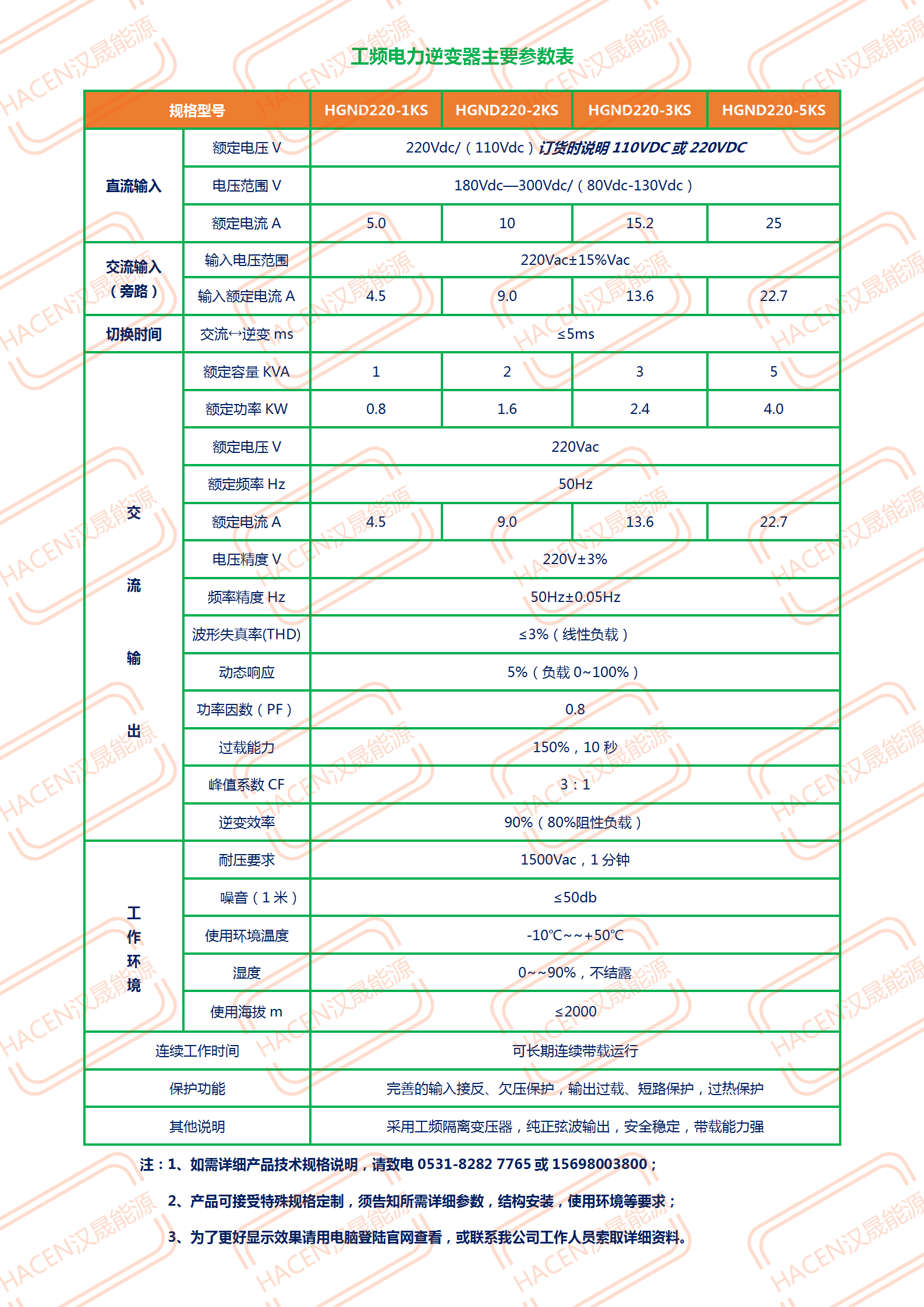 工频电力逆变器主要参数表

| 规格型号 | | HGND220-1KS | HGND220-2KS | HGND220-3KS | HGND220-5KS |
|---|---|---|---|---|---|
| 直流输入 | 额定电压 V | 220Vdc/（110Vdc）订货时说明 110VDC 或 220VDC | | | |
| | 电压范围 V | 180Vdc—300Vdc/（80Vdc-130Vdc） | | | |
| | 额定电流 A | 5.0 | 10 | 15.2 | 25 |
| 交流输入（旁路） | 输入电压范围 | 220Vac±15%Vac | | | |
| | 输入额定电流 A | 4.5 | 9.0 | 13.6 | 22.7 |
| 切换时间 | 交流↔逆变 ms | ≤5ms | | | |
| 交流输出 | 额定容量 KVA | 1 | 2 | 3 | 5 |
| | 额定功率 KW | 0.8 | 1.6 | 2.4 | 4.0 |
| | 额定电压 V | 220Vac | | | |
| | 额定频率 Hz | 50Hz | | | |
| | 额定电流 A | 4.5 | 9.0 | 13.6 | 22.7 |
| | 电压精度 V | 220V±3% | | | |
| | 频率精度 Hz | 50Hz±0.05Hz | | | |
| | 波形失真率(THD) | ≤3%（线性负载） | | | |
| | 动态响应 | 5%（负载 0~100%） | | | |
| | 功率因数（PF） | 0.8 | | | |
| | 过载能力 | 150%，10 秒 | | | |
| | 峰值系数 CF | 3：1 | | | |
| | 逆变效率 | 90%（80%阻性负载） | | | |
| 工作环境 | 耐压要求 | 1500Vac，1 分钟 | | | |
| | 噪音（1 米） | ≤50db | | | |
| | 使用环境温度 | -10℃~~+50℃ | | | |
| | 湿度 | 0~~90%，不结露 | | | |
| | 使用海拔 m | ≤2000 | | | |
| 连续工作时间 | | 可长期连续带载运行 | | | |
| 保护功能 | | 完善的输入接反、欠压保护，输出过载、短路保护，过热保护 | | | |
| 其他说明 | | 采用工频隔离变压器，纯正弦波输出，安全稳定，带载能力强 | | | |

注：1、如需详细产品技术规格说明，请致电 0531-8282 7765 或 15698003800；
2、产品可接受特殊规格定制，须告知所需详细参数，结构安装，使用环境等要求；
3、为了更好显示效果请用电脑登陆官网查看，或联系我公司工作人员索取详细资料。

HACEN汉晟能源